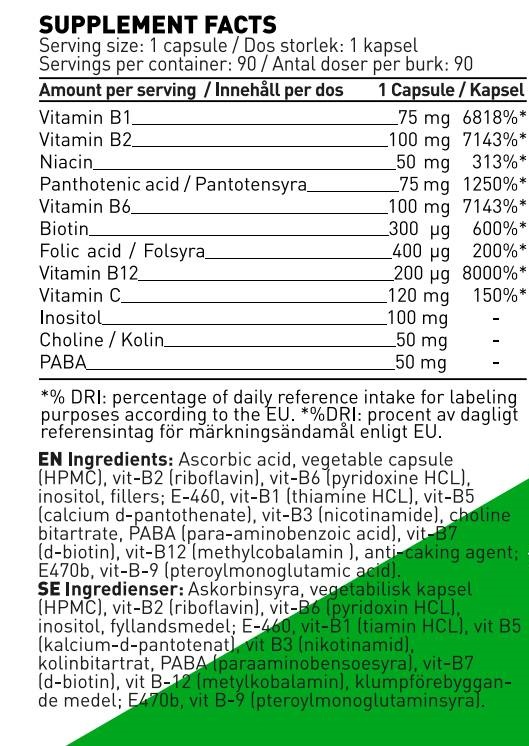 SUPPLEMENT FACTS
Serving size: 1 capsule / Dos storlek: 1 kapsel
Servings per container: 90 / Antal doser per burk: 90

| Amount per serving / Innehåll per dos | 1 Capsule / Kapsel | |
|---|---|---|
| Vitamin B1 | 75 mg | 6818%* |
| Vitamin B2 | 100 mg | 7143%* |
| Niacin | 50 mg | 313%* |
| Panthotenic acid / Pantotensyra | 75 mg | 1250%* |
| Vitamin B6 | 100 mg | 7143%* |
| Biotin | 300 µg | 600%* |
| Folic acid / Folsyra | 400 µg | 200%* |
| Vitamin B12 | 200 µg | 8000%* |
| Vitamin C | 120 mg | 150%* |
| Inositol | 100 mg | - |
| Choline / Kolin | 50 mg | - |
| PABA | 50 mg | - |

*% DRI: percentage of daily reference intake for labeling purposes according to the EU. *%DRI: procent av dagligt referensintag för märkningsändamål enligt EU.

EN Ingredients: Ascorbic acid, vegetable capsule (HPMC), vit-B2 (riboflavin), vit-B6 (pyridoxine HCL), inositol, fillers; E-460, vit-B1 (thiamine HCL), vit-B5 (calcium d-pantothenate), vit-B3 (nicotinamide), choline bitartrate, PABA (para-aminobenzoic acid), vit-B7 (d-biotin), vit-B12 (methylcobalamin ), anti-caking agent; E470b, vit-B-9 (pteroylmonoglutamic acid).
SE Ingredienser: Askorbinsyra, vegetabilisk kapsel (HPMC), vit-B2 (riboflavin), vit-B6 (pyridoxin HCL), inositol, fyllandsmedel; E-460, vit-B1 (tiamin HCL), vit B5 (kalcium-d-pantotenat), vit B3 (nikotinamid), kolinbitartrat, PABA (paraaminobensoesyra), vit-B7 (d-biotin), vit B-12 (metylkobalamin), klumpförebyggande medel; E470b, vit B-9 (pteroylmonoglutaminsyra).